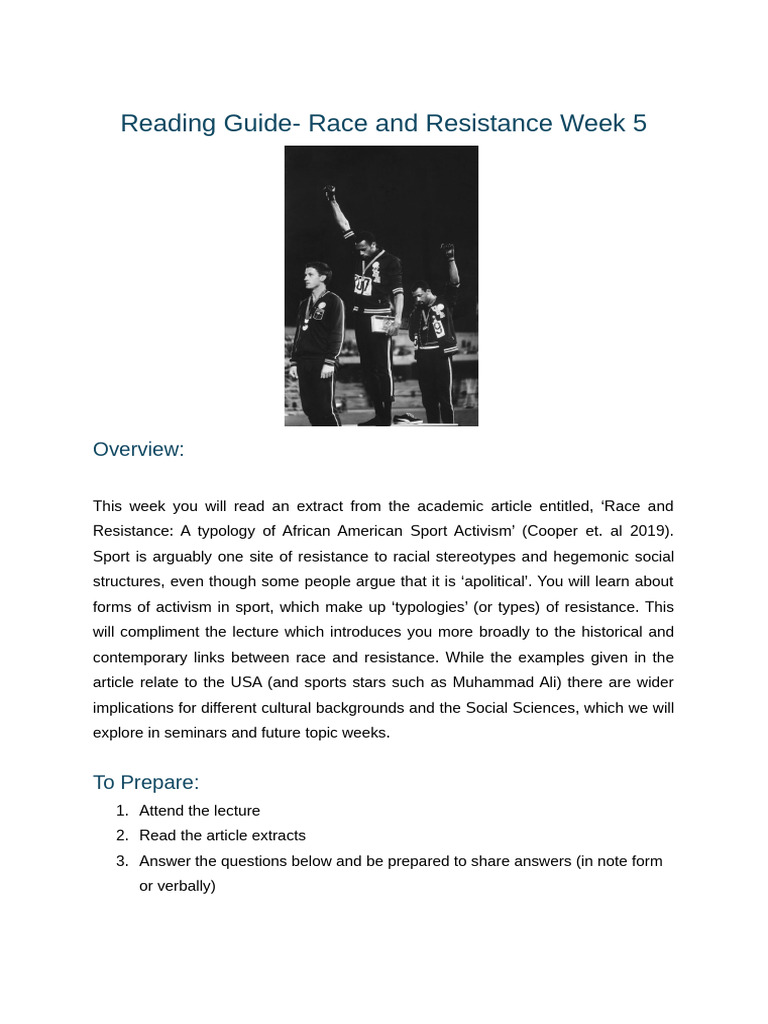 Reading Guide- Race and Resistance Week 5

Overview:

This week you will read an extract from the academic article entitled, ‘Race and Resistance: A typology of African American Sport Activism’ (Cooper et. al 2019). Sport is arguably one site of resistance to racial stereotypes and hegemonic social structures, even though some people argue that it is ‘apolitical’. You will learn about forms of activism in sport, which make up ‘typologies’ (or types) of resistance. This will compliment the lecture which introduces you more broadly to the historical and contemporary links between race and resistance. While the examples given in the article relate to the USA (and sports stars such as Muhammad Ali) there are wider implications for different cultural backgrounds and the Social Sciences, which we will explore in seminars and future topic weeks.

To Prepare:

1. Attend the lecture
2. Read the article extracts
3. Answer the questions below and be prepared to share answers (in note form or verbally)